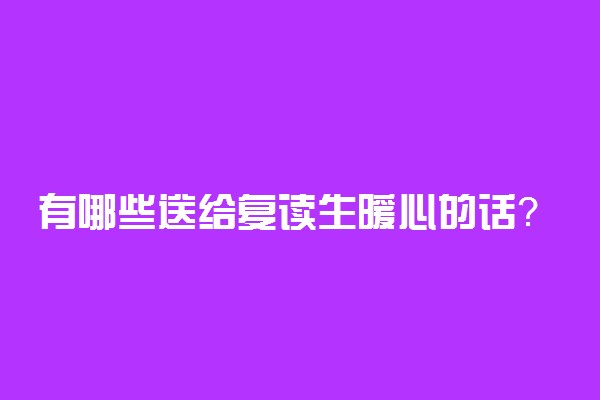 有哪些送给复读生暖心的话？